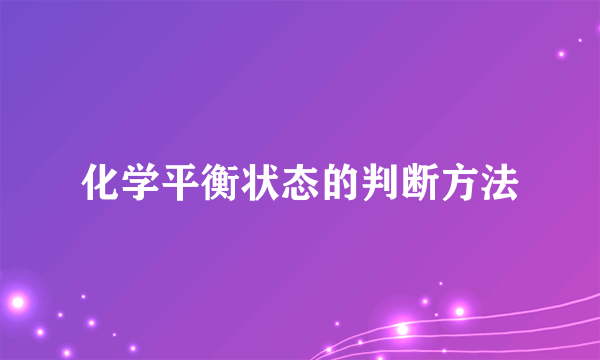 化学平衡状态的判断方法